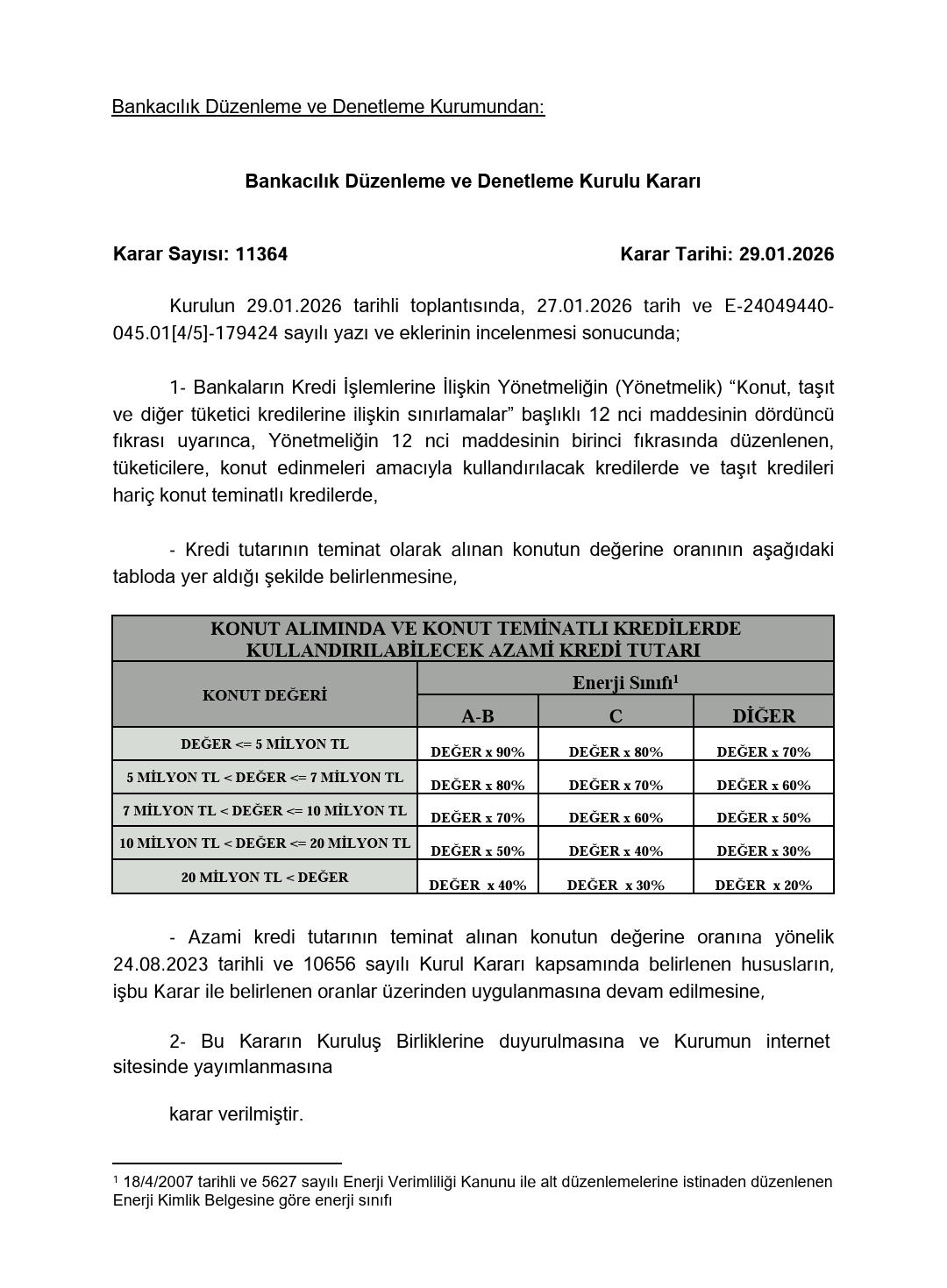 Bankacılık Düzenleme ve Denetleme Kurumundan:

Bankacılık Düzenleme ve Denetleme Kurulu Kararı

Karar Sayısı: 11364

Karar Tarihi: 29.01.2026

Kurulun 29.01.2026 tarihli toplantısında, 27.01.2026 tarih ve E-24049440-045.01[4/5]-179424 sayılı yazı ve eklerinin incelenmesi sonucunda;

1- Bankaların Kredi İşlemlerine İlişkin Yönetmeliğin (Yönetmelik) "Konut, taşıt ve diğer tüketici kredilerine ilişkin sınırlamalar" başlıklı 12 nci maddesinin dördüncü fıkrası uyarınca, Yönetmeliğin 12 nci maddesinin birinci fıkrasında düzenlenen, tüketicilere, konut edinmeleri amacıyla kullandırılacak kredilerde ve taşıt kredileri hariç konut teminatlı kredilerde,

- Kredi tutarının teminat olarak alınan konutun değerine oranının aşağıdaki tabloda yer aldığı şekilde belirlenmesine,

| KONUT ALIMINDA VE KONUT TEMİNATLI KREDİLERDE KULLANDIRILABİLECEK AZAMİ KREDİ TUTARI | | | |
|---|---|---|---|
| KONUT DEĞERİ | Enerji Sınıfı$^{1}$ | | |
| | A-B | C | DİĞER |
| DEĞER <= 5 MİLYON TL | DEĞER x 90% | DEĞER x 80% | DEĞER x 70% |
| 5 MİLYON TL < DEĞER <= 7 MİLYON TL | DEĞER x 80% | DEĞER x 70% | DEĞER x 60% |
| 7 MİLYON TL < DEĞER <= 10 MİLYON TL | DEĞER x 70% | DEĞER x 60% | DEĞER x 50% |
| 10 MİLYON TL < DEĞER <= 20 MİLYON TL | DEĞER x 50% | DEĞER x 40% | DEĞER x 30% |
| 20 MİLYON TL < DEĞER | DEĞER x 40% | DEĞER x 30% | DEĞER x 20% |

- Azami kredi tutarının teminat alınan konutun değerine oranına yönelik 24.08.2023 tarihli ve 10656 sayılı Kurul Kararı kapsamında belirlenen hususların, işbu Karar ile belirlenen oranlar üzerinden uygulanmasına devam edilmesine,

2- Bu Kararın Kuruluş Birliklerine duyurulmasına ve Kurumun internet sitesinde yayımlanmasına

karar verilmiştir.

$^{1}$ 18/4/2007 tarihli ve 5627 sayılı Enerji Verimliliği Kanunu ile alt düzenlemelerine istinaden düzenlenen Enerji Kimlik Belgesine göre enerji sınıfı